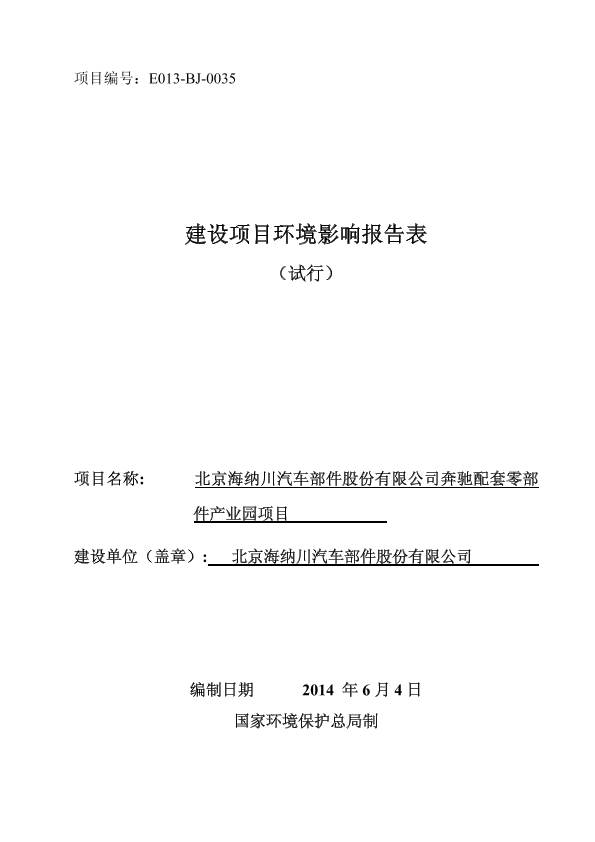 项目编号：E013-BJ-0035

建设项目环境影响报告表

（试行）

项目名称：　北京海纳川汽车部件股份有限公司奔驰配套零部件产业园项目

建设单位（盖章）：　北京海纳川汽车部件股份有限公司

编制日期　2014 年 6 月 4 日

国家环境保护总局制